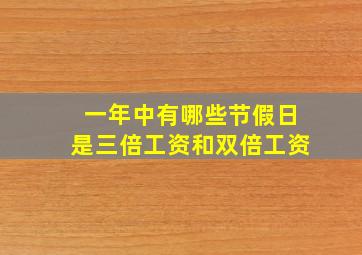 一年中有哪些节假日
是三倍工资和双倍工资